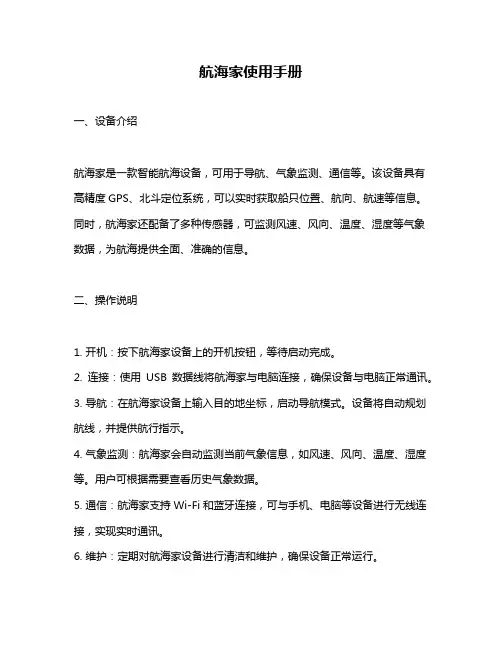 航海家使用手册

一、设备介绍

航海家是一款智能航海设备，可用于导航、气象监测、通信等。该设备具有高精度 GPS、北斗定位系统，可以实时获取船只位置、航向、航速等信息。同时，航海家还配备了多种传感器，可监测风速、风向、温度、湿度等气象数据，为航海提供全面、准确的信息。

二、操作说明

1. 开机：按下航海家设备上的开机按钮，等待启动完成。
2. 连接：使用 USB 数据线将航海家与电脑连接，确保设备与电脑正常通讯。
3. 导航：在航海家设备上输入目的地坐标，启动导航模式。设备将自动规划航线，并提供航行指示。
4. 气象监测：航海家会自动监测当前气象信息，如风速、风向、温度、湿度等。用户可根据需要查看历史气象数据。
5. 通信：航海家支持 Wi-Fi 和蓝牙连接，可与手机、电脑等设备进行无线连接，实现实时通讯。
6. 维护：定期对航海家设备进行清洁和维护，确保设备正常运行。